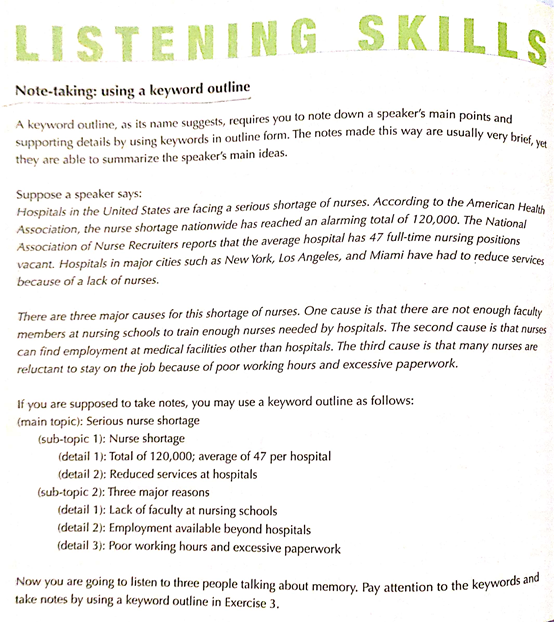 LISTENING SKILLS

Note-taking: using a keyword outline

A keyword outline, as its name suggests, requires you to note down a speaker's main points and supporting details by using keywords in outline form. The notes made this way are usually very brief, yet they are able to summarize the speaker's main ideas.

Suppose a speaker says:
Hospitals in the United States are facing a serious shortage of nurses. According to the American Health Association, the nurse shortage nationwide has reached an alarming total of 120,000. The National Association of Nurse Recruiters reports that the average hospital has 47 full-time nursing positions vacant. Hospitals in major cities such as New York, Los Angeles, and Miami have had to reduce services because of a lack of nurses.

There are three major causes for this shortage of nurses. One cause is that there are not enough faculty members at nursing schools to train enough nurses needed by hospitals. The second cause is that nurses can find employment at medical facilities other than hospitals. The third cause is that many nurses are reluctant to stay on the job because of poor working hours and excessive paperwork.

If you are supposed to take notes, you may use a keyword outline as follows:
(main topic): Serious nurse shortage
(sub-topic 1): Nurse shortage
(detail 1): Total of 120,000; average of 47 per hospital
(detail 2): Reduced services at hospitals
(sub-topic 2): Three major reasons
(detail 1): Lack of faculty at nursing schools
(detail 2): Employment available beyond hospitals
(detail 3): Poor working hours and excessive paperwork

Now you are going to listen to three people talking about memory. Pay attention to the keywords and take notes by using a keyword outline in Exercise 3.